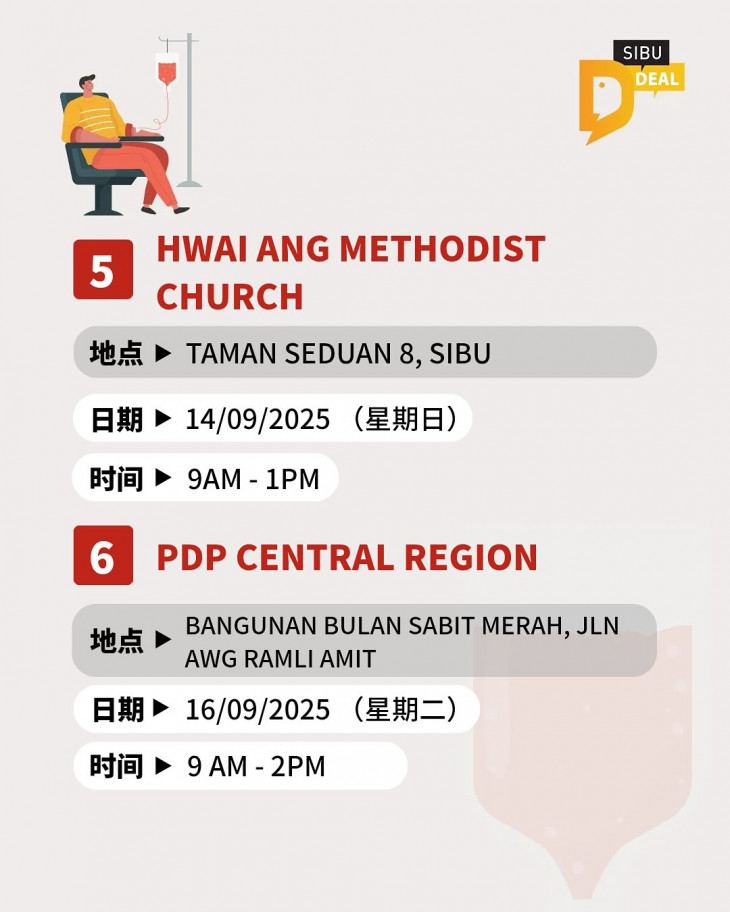 SIBU
DEAL

5 HWAI ANG METHODIST CHURCH

地点 ▶ TAMAN SEDUAN 8, SIBU

日期 ▶ 14/09/2025（星期日）

时间 ▶ 9AM - 1PM

6 PDP CENTRAL REGION

地点 ▶ BANGUNAN BULAN SABIT MERAH, JLN AWG RAMLI AMIT

日期 ▶ 16/09/2025（星期二）

时间 ▶ 9 AM - 2PM